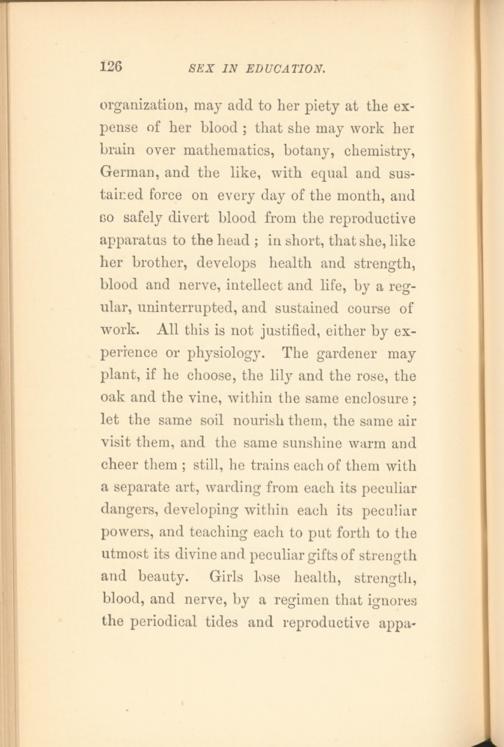 126 SEX IN EDUCATION.

organization, may add to her piety at the expense of her blood; that she may work her brain over mathematics, botany, chemistry, German, and the like, with equal and sustained force on every day of the month, and so safely divert blood from the reproductive apparatus to the head; in short, that she, like her brother, develops health and strength, blood and nerve, intellect and life, by a regular, uninterrupted, and sustained course of work. All this is not justified, either by experience or physiology. The gardener may plant, if he choose, the lily and the rose, the oak and the vine, within the same enclosure; let the same soil nourish them, the same air visit them, and the same sunshine warm and cheer them; still, he trains each of them with a separate art, warding from each its peculiar dangers, developing within each its peculiar powers, and teaching each to put forth to the utmost its divine and peculiar gifts of strength and beauty. Girls lose health, strength, blood, and nerve, by a regimen that ignores the periodical tides and reproductive appa-